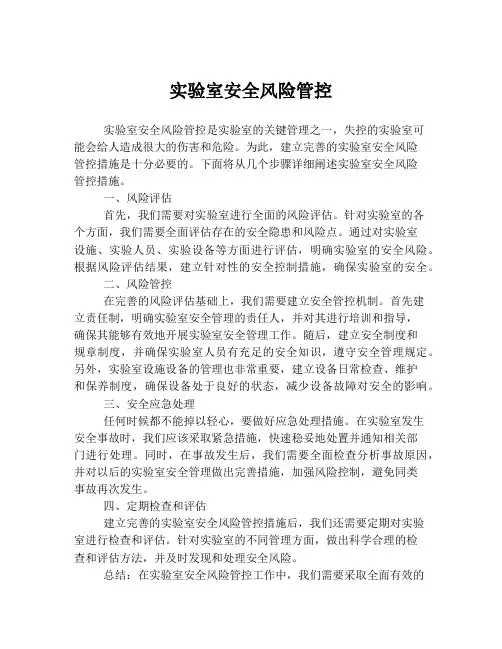 实验室安全风险管控

实验室安全风险管控是实验室的关键管理之一，失控的实验室可能会给人造成很大的伤害和危险。为此，建立完善的实验室安全风险管控措施是十分必要的。下面将从几个步骤详细阐述实验室安全风险管控措施。

一、风险评估

首先，我们需要对实验室进行全面的风险评估。针对实验室的各个方面，我们需要全面评估存在的安全隐患和风险点。通过对实验室设施、实验人员、实验设备等方面进行评估，明确实验室的安全风险。根据风险评估结果，建立针对性的安全控制措施，确保实验室的安全。

二、风险管控

在完善的风险评估基础上，我们需要建立安全管控机制。首先建立责任制，明确实验室安全管理的责任人，并对其进行培训和指导，确保其能够有效地开展实验室安全管理工作。随后，建立安全制度和规章制度，并确保实验室人员有充足的安全知识，遵守安全管理规定。另外，实验室设施设备的管理也非常重要，建立设备日常检查、维护和保养制度，确保设备处于良好的状态，减少设备故障对安全的影响。

三、安全应急处理

任何时候都不能掉以轻心，要做好应急处理措施。在实验室发生安全事故时，我们应该采取紧急措施，快速稳妥地处置并通知相关部门进行处理。同时，在事故发生后，我们需要全面检查分析事故原因，并对以后的实验室安全管理做出完善措施，加强风险控制，避免同类事故再次发生。

四、定期检查和评估

建立完善的实验室安全风险管控措施后，我们还需要定期对实验室进行检查和评估。针对实验室的不同管理方面，做出科学合理的检查和评估方法，并及时发现和处理安全风险。

总结：在实验室安全风险管控工作中，我们需要采取全面有效的